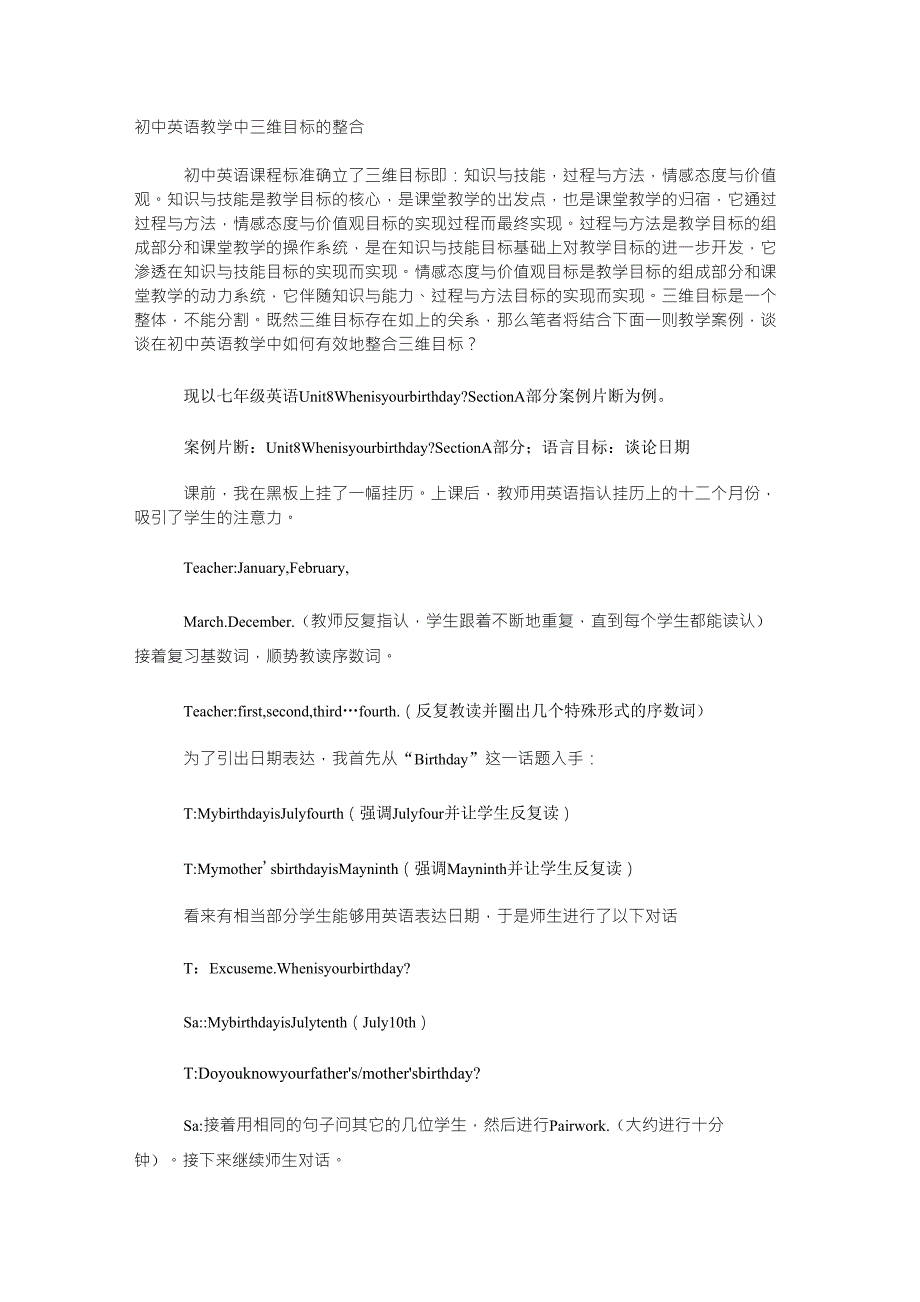 初中英语教学中三维目标的整合

初中英语课程标准确立了三维目标即：知识与技能，过程与方法，情感态度与价值观。知识与技能是教学目标的核心，是课堂教学的出发点，也是课堂教学的归宿，它通过过程与方法，情感态度与价值观目标的实现过程而最终实现。过程与方法是教学目标的组成部分和课堂教学的操作系统，是在知识与技能目标基础上对教学目标的进一步开发，它渗透在知识与技能目标的实现而实现。情感态度与价值观目标是教学目标的组成部分和课堂教学的动力系统，它伴随知识与能力、过程与方法目标的实现而实现。三维目标是一个整体，不能分割。既然三维目标存在如上的关系，那么笔者将结合下面一则教学案例，谈谈在初中英语教学中如何有效地整合三维目标？

现以七年级英语Unit8Whenisyourbirthday?SectionA部分案例片断为例。

案例片断：Unit8Whenisyourbirthday?SectionA部分；语言目标：谈论日期

课前，我在黑板上挂了一幅挂历。上课后，教师用英语指认挂历上的十二个月份，吸引了学生的注意力。

Teacher:January,February,

March.December.（教师反复指认，学生跟着不断地重复，直到每个学生都能读认）接着复习基数词，顺势教读序数词。

Teacher:first,second,third…fourth.（反复教读并圈出几个特殊形式的序数词）

为了引出日期表达，我首先从“Birthday”这一话题入手：

T:MybirthdayisJulyfourth（强调Julyfour并让学生反复读）

T:Mymother’sbirthdayisMayninth（强调Mayninth并让学生反复读）

看来有相当部分学生能够用英语表达日期，于是师生进行了以下对话

T：Excuseme.Whenisyourbirthday?

Sa::MybirthdayisJulytenth（July10th）

T:Doyouknowyourfather's/mother'sbirthday?

Sa:接着用相同的句子问其它的几位学生，然后进行Pairwork.（大约进行十分钟）。接下来继续师生对话。